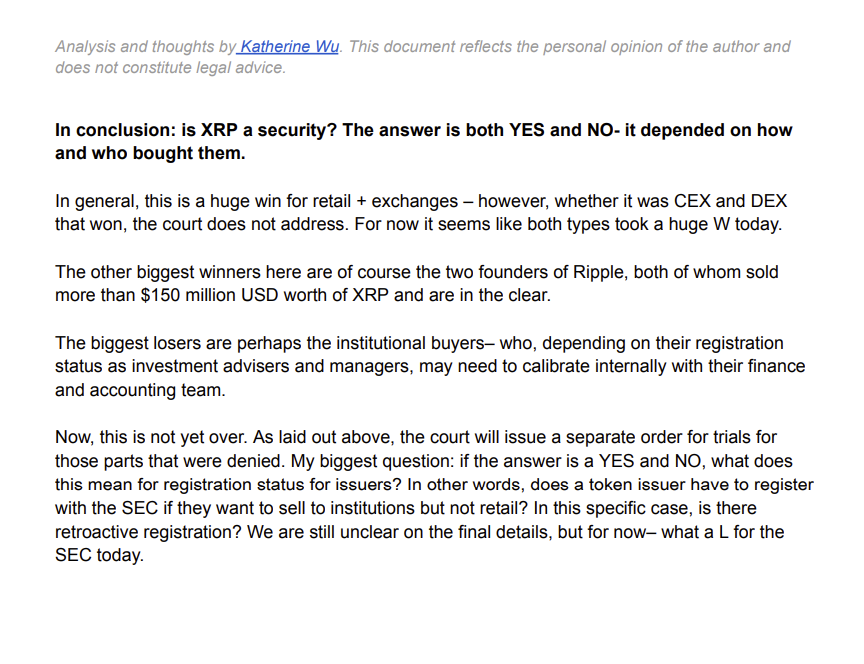 Analysis and thoughts by Katherine Wu. This document reflects the personal opinion of the author and does not constitute legal advice.

In conclusion: is XRP a security? The answer is both YES and NO- it depended on how and who bought them.

In general, this is a huge win for retail + exchanges – however, whether it was CEX and DEX that won, the court does not address. For now it seems like both types took a huge W today.

The other biggest winners here are of course the two founders of Ripple, both of whom sold more than $150 million USD worth of XRP and are in the clear.

The biggest losers are perhaps the institutional buyers– who, depending on their registration status as investment advisers and managers, may need to calibrate internally with their finance and accounting team.

Now, this is not yet over. As laid out above, the court will issue a separate order for trials for those parts that were denied. My biggest question: if the answer is a YES and NO, what does this mean for registration status for issuers? In other words, does a token issuer have to register with the SEC if they want to sell to institutions but not retail? In this specific case, is there retroactive registration? We are still unclear on the final details, but for now– what a L for the SEC today.